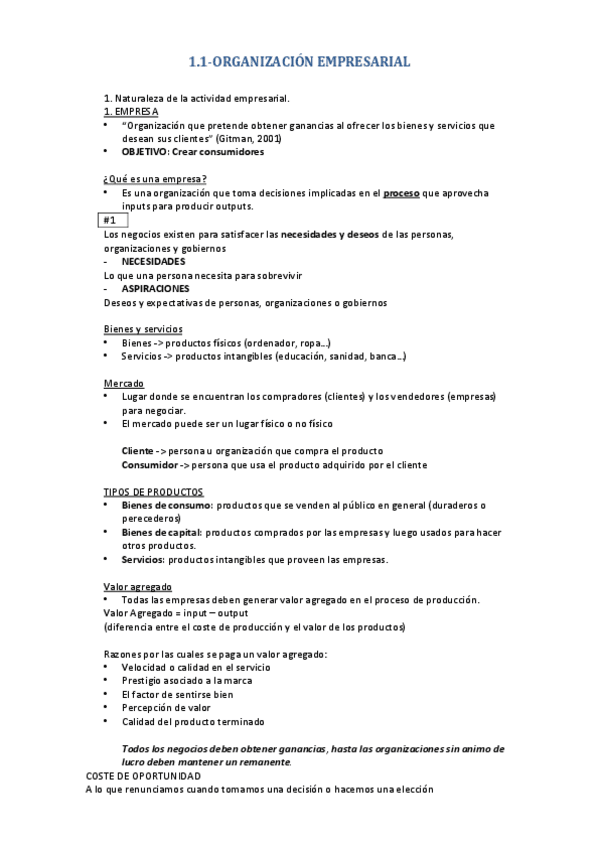 1.1-ORGANIZACIÓN EMPRESARIAL

1. Naturaleza de la actividad empresarial.
1. EMPRESA
• "Organización que pretende obtener ganancias al ofrecer los bienes y servicios que desean sus clientes" (Gitman, 2001)
• OBJETIVO: Crear consumidores

¿Qué es una empresa?
• Es una organización que toma decisiones implicadas en el proceso que aprovecha inputs para producir outputs.

#1
Los negocios existen para satisfacer las necesidades y deseos de las personas, organizaciones y gobiernos
- NECESIDADES
Lo que una persona necesita para sobrevivir
- ASPIRACIONES
Deseos y expectativas de personas, organizaciones o gobiernos

Bienes y servicios
• Bienes -> productos físicos (ordenador, ropa...)
• Servicios -> productos intangibles (educación, sanidad, banca...)

Mercado
• Lugar donde se encuentran los compradores (clientes) y los vendedores (empresas) para negociar.
• El mercado puede ser un lugar físico o no físico

Cliente -> persona u organización que compra el producto
Consumidor -> persona que usa el producto adquirido por el cliente

TIPOS DE PRODUCTOS
• Bienes de consumo: productos que se venden al público en general (duraderos o perecederos)
• Bienes de capital: productos comprados por las empresas y luego usados para hacer otros productos.
• Servicios: productos intangibles que proveen las empresas.

Valor agregado
• Todas las empresas deben generar valor agregado en el proceso de producción.
Valor Agregado = input – output
(diferencia entre el coste de producción y el valor de los productos)

Razones por las cuales se paga un valor agregado:
• Velocidad o calidad en el servicio
• Prestigio asociado a la marca
• El factor de sentirse bien
• Percepción de valor
• Calidad del producto terminado

Todos los negocios deben obtener ganancias, hasta las organizaciones sin animo de lucro deben mantener un remanente.
COSTE DE OPORTUNIDAD
A lo que renunciamos cuando tomamos una decisión o hacemos una elección